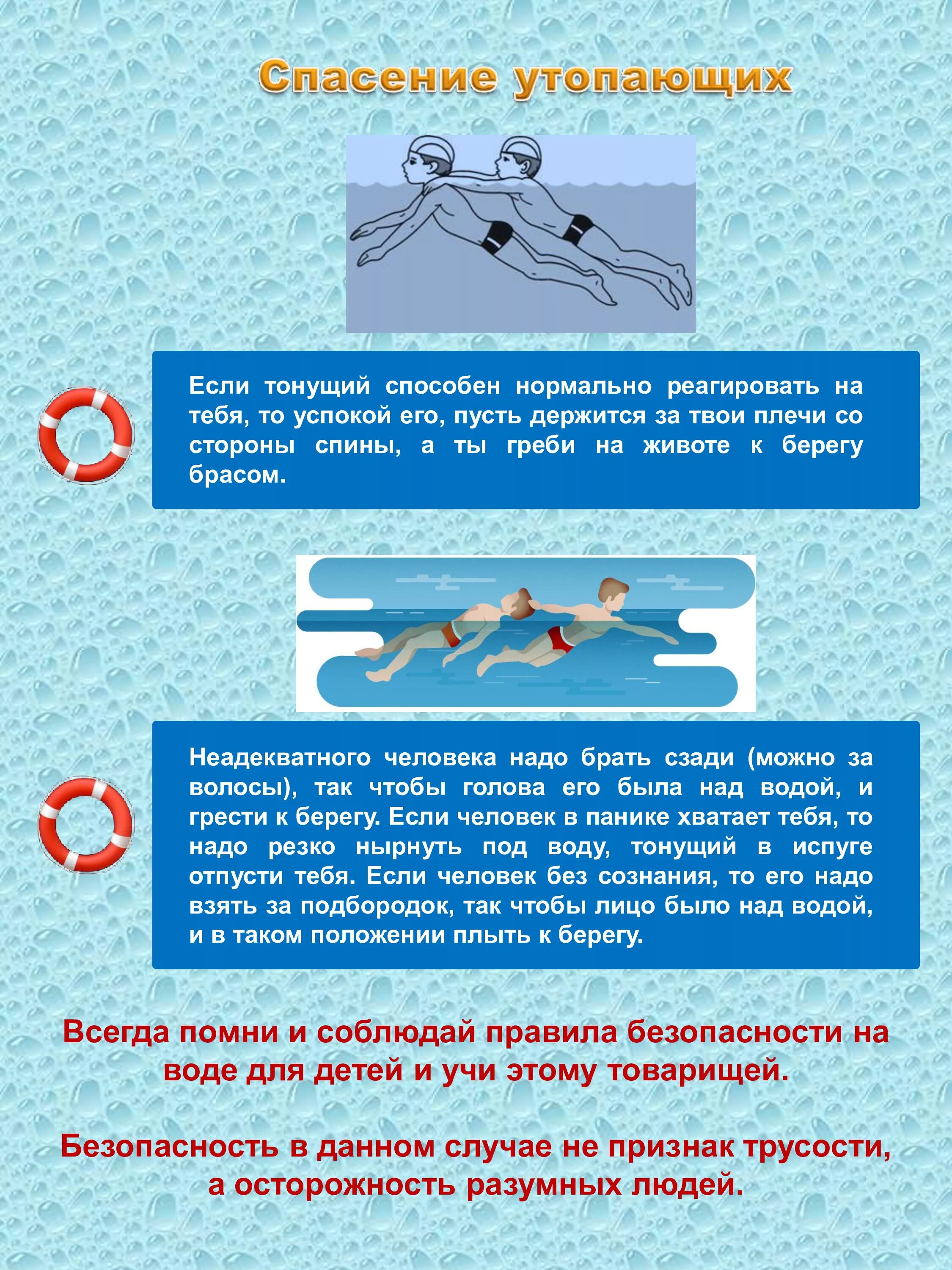 Спасение утопающих

Если тонущий способен нормально реагировать на тебя, то успокой его, пусть держится за твои плечи со стороны спины, а ты греби на животе к берегу брасом.

Неадекватного человека надо брать сзади (можно за волосы), так чтобы голова его была над водой, и грести к берегу. Если человек в панике хватает тебя, то надо резко нырнуть под воду, тонущий в испуге отпусти тебя. Если человек без сознания, то его надо взять за подбородок, так чтобы лицо было над водой, и в таком положении плыть к берегу.

Всегда помни и соблюдай правила безопасности на воде для детей и учи этому товарищей.

Безопасность в данном случае не признак трусости, а осторожность разумных людей.